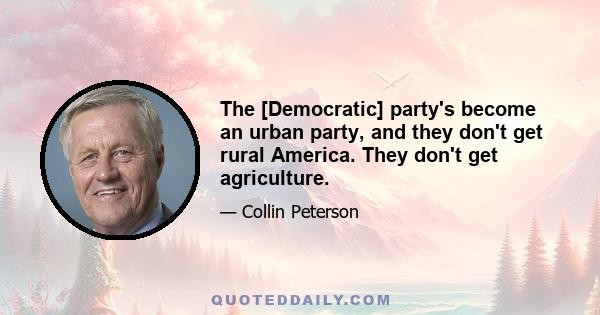 The [Democratic] party's become an urban party, and they don't get rural America. They don't get agriculture.

— Collin Peterson

QUOTEDDAILY.COM